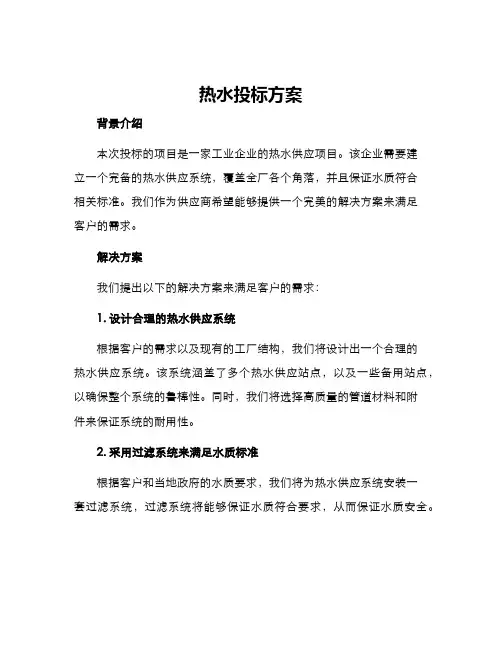 热水投标方案

背景介绍

本次投标的项目是一家工业企业的热水供应项目。该企业需要建立一个完备的热水供应系统，覆盖全厂各个角落，并且保证水质符合相关标准。我们作为供应商希望能够提供一个完美的解决方案来满足客户的需求。

解决方案

我们提出以下的解决方案来满足客户的需求：

1. 设计合理的热水供应系统

根据客户的需求以及现有的工厂结构，我们将设计出一个合理的热水供应系统。该系统涵盖了多个热水供应站点，以及一些备用站点，以确保整个系统的鲁棒性。同时，我们将选择高质量的管道材料和附件来保证系统的耐用性。

2. 采用过滤系统来满足水质标准

根据客户和当地政府的水质要求，我们将为热水供应系统安装一套过滤系统，过滤系统将能够保证水质符合要求，从而保证水质安全。